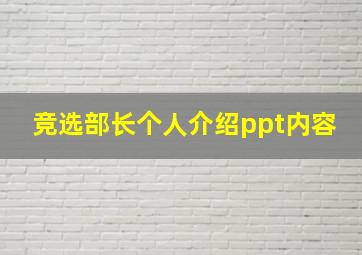 竞选部长个人介绍ppt内容